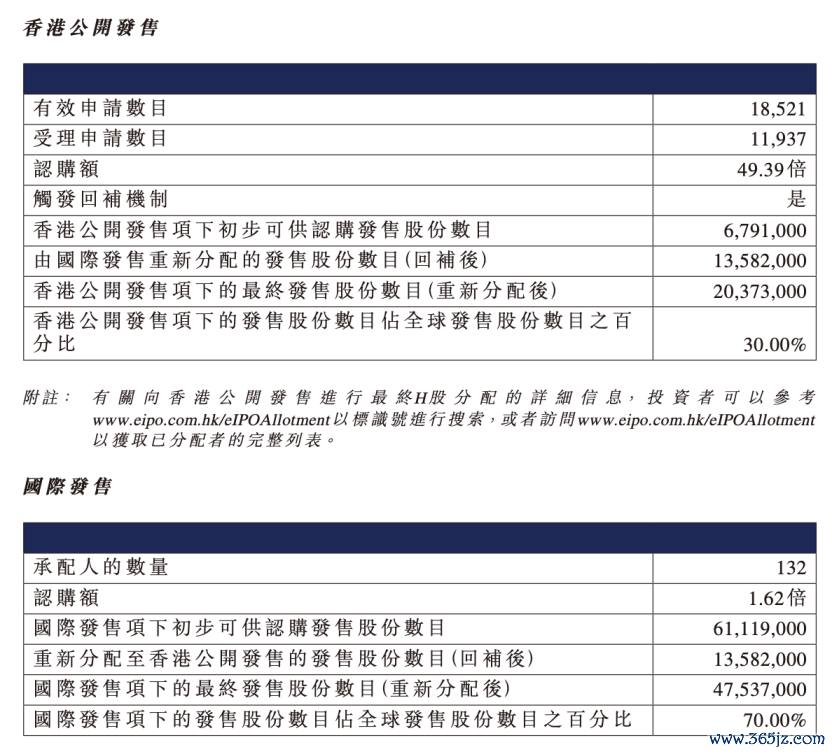 香港公開發售

| | |
|---|---|
| 有效申請數目 | 18,521 |
| 受理申請數目 | 11,937 |
| 認購額 | 49.39倍 |
| 觸發回補機制 | 是 |
| 香港公開發售項下初步可供認購發售股份數目 | 6,791,000 |
| 由國際發售重新分配的發售股份數目(回補後) | 13,582,000 |
| 香港公開發售項下的最終發售股份數目(重新分配後) | 20,373,000 |
| 香港公開發售項下的發售股份數目佔全球發售股份數目之百分比 | 30.00% |

附註： 有關向香港公開發售進行最終H股分配的詳細信息，投資者可以參考www.eipo.com.hk/eIPOAllotment以標識號進行搜索，或者訪問www.eipo.com.hk/eIPOAllotment以獲取已分配者的完整列表。

國際發售

| | |
|---|---|
| 承配人的數量 | 132 |
| 認購額 | 1.62倍 |
| 國際發售項下初步可供認購發售股份數目 | 61,119,000 |
| 重新分配至香港公開發售的發售股份數目(回補後) | 13,582,000 |
| 國際發售項下的最終發售股份數目(重新分配後) | 47,537,000 |
| 國際發售項下的發售股份數目佔全球發售股份數目之百分比 | 70.00% |

www.365jz.com